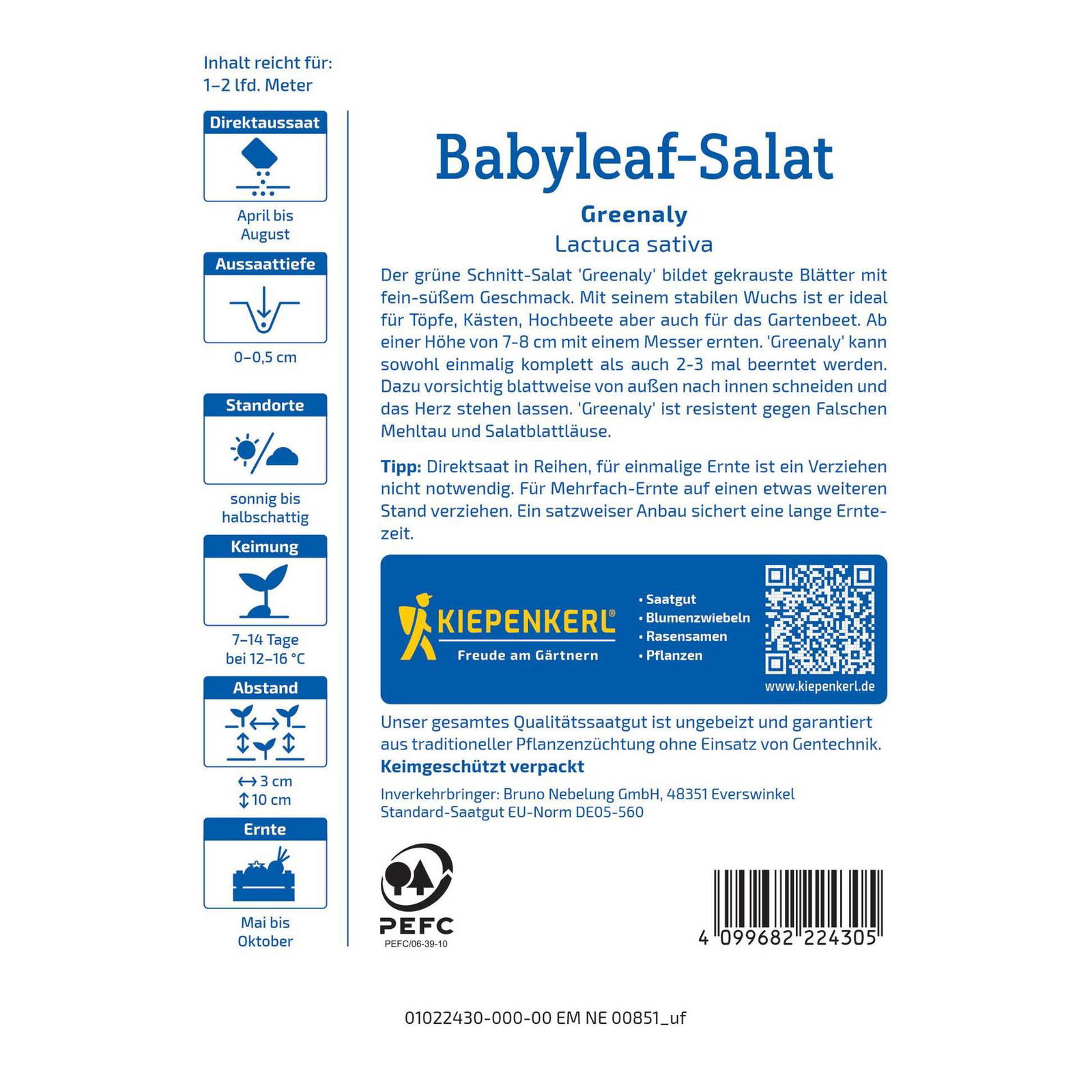 Inhalt reicht für:
1–2 lfd. Meter

Direktaussaat

April bis August

Aussaattiefe

0–0,5 cm

Standorte

sonnig bis halbschattig

Keimung

7–14 Tage bei 12–16 °C

Abstand

↔ 3 cm
↕ 10 cm

Ernte

Mai bis Oktober

Babyleaf-Salat

Greenaly

Lactuca sativa

Der grüne Schnitt-Salat 'Greenaly' bildet gekrauste Blätter mit fein-süßem Geschmack. Mit seinem stabilen Wuchs ist er ideal für Töpfe, Kästen, Hochbeete aber auch für das Gartenbeet. Ab einer Höhe von 7-8 cm mit einem Messer ernten. 'Greenaly' kann sowohl einmalig komplett als auch 2-3 mal beerntet werden. Dazu vorsichtig blattweise von außen nach innen schneiden und das Herz stehen lassen. 'Greenaly' ist resistent gegen Falschen Mehltau und Salatblattläuse.

Tipp: Direktsaat in Reihen, für einmalige Ernte ist ein Verziehen nicht notwendig. Für Mehrfach-Ernte auf einen etwas weiteren Stand verziehen. Ein satzweiser Anbau sichert eine lange Erntezeit.

KIEPENKERL®
Freude am Gärtnern

• Saatgut
• Blumenzwiebeln
• Rasensamen
• Pflanzen

www.kiepenkerl.de

Unser gesamtes Qualitätssaatgut ist ungebeizt und garantiert aus traditioneller Pflanzenzüchtung ohne Einsatz von Gentechnik.
Keimgeschützt verpackt

Inverkehrbringer: Bruno Nebelung GmbH, 48351 Everswinkel
Standard-Saatgut EU-Norm DE05-560

PEFC
PEFC/06-39-10

4 099682 224305

01022430-000-00 EM NE 00851_uf